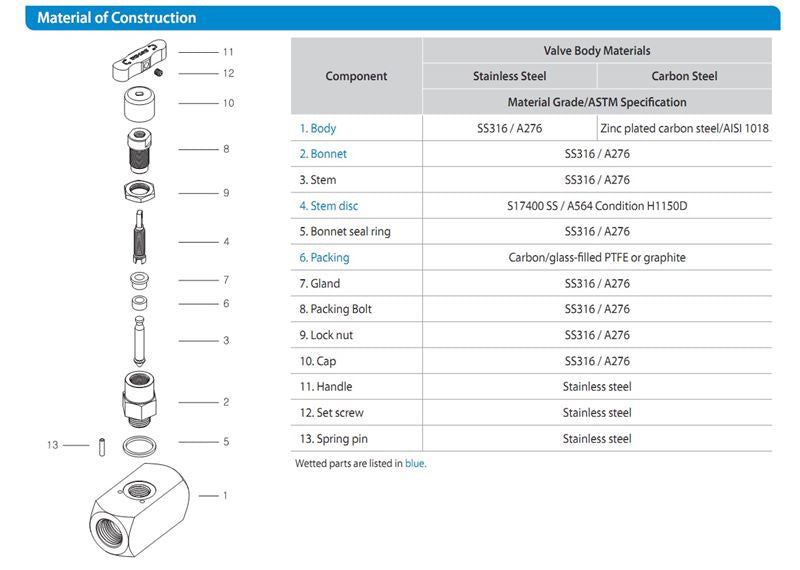 Material of Construction

11
12
10
8
9
4
7
6
3
2
13
5
1

| Component | Valve Body Materials | |
|---|---|---|
| | Stainless Steel | Carbon Steel |
| | Material Grade/ASTM Specification | |
| 1. Body | SS316 / A276 | Zinc plated carbon steel/AISI 1018 |
| 2. Bonnet | SS316 / A276 | |
| 3. Stem | SS316 / A276 | |
| 4. Stem disc | S17400 SS / A564 Condition H1150D | |
| 5. Bonnet seal ring | SS316 / A276 | |
| 6. Packing | Carbon/glass-filled PTFE or graphite | |
| 7. Gland | SS316 / A276 | |
| 8. Packing Bolt | SS316 / A276 | |
| 9. Lock nut | SS316 / A276 | |
| 10. Cap | SS316 / A276 | |
| 11. Handle | Stainless steel | |
| 12. Set screw | Stainless steel | |
| 13. Spring pin | Stainless steel | |

Wetted parts are listed in blue.